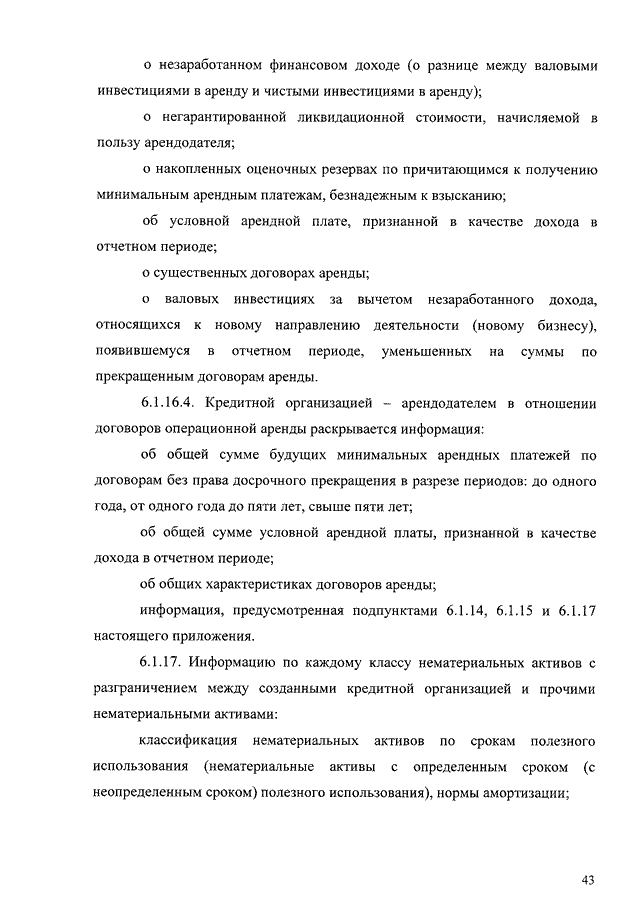 о незаработанном финансовом доходе (о разнице между валовыми инвестициями в аренду и чистыми инвестициями в аренду);

о негарантированной ликвидационной стоимости, начисляемой в пользу арендодателя;

о накопленных оценочных резервах по причитающимся к получению минимальным арендным платежам, безнадежным к взысканию;

об условной арендной плате, признанной в качестве дохода в отчетном периоде;

о существенных договорах аренды;

о валовых инвестициях за вычетом незаработанного дохода, относящихся к новому направлению деятельности (новому бизнесу), появившемуся в отчетном периоде, уменьшенных на суммы по прекращенным договорам аренды.

6.1.16.4. Кредитной организацией – арендодателем в отношении договоров операционной аренды раскрывается информация:

об общей сумме будущих минимальных арендных платежей по договорам без права досрочного прекращения в разрезе периодов: до одного года, от одного года до пяти лет, свыше пяти лет;

об общей сумме условной арендной платы, признанной в качестве дохода в отчетном периоде;

об общих характеристиках договоров аренды;

информация, предусмотренная подпунктами 6.1.14, 6.1.15 и 6.1.17 настоящего приложения.

6.1.17. Информацию по каждому классу нематериальных активов с разграничением между созданными кредитной организацией и прочими нематериальными активами:

классификация нематериальных активов по срокам полезного использования (нематериальные активы с определенным сроком (с неопределенным сроком) полезного использования), нормы амортизации;

43